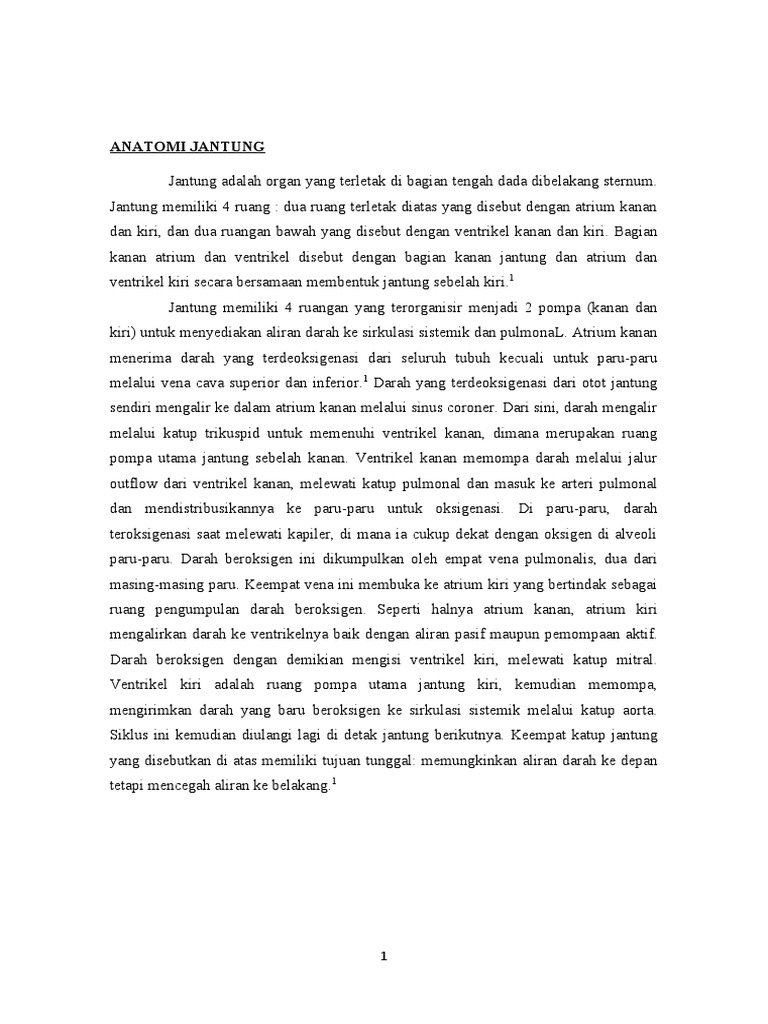 ANATOMI JANTUNG

Jantung adalah organ yang terletak di bagian tengah dada dibelakang sternum. Jantung memiliki 4 ruang : dua ruang terletak diatas yang disebut dengan atrium kanan dan kiri, dan dua ruangan bawah yang disebut dengan ventrikel kanan dan kiri. Bagian kanan atrium dan ventrikel disebut dengan bagian kanan jantung dan atrium dan ventrikel kiri secara bersamaan membentuk jantung sebelah kiri.$^1$

Jantung memiliki 4 ruangan yang terorganisir menjadi 2 pompa (kanan dan kiri) untuk menyediakan aliran darah ke sirkulasi sistemik dan pulmonaL. Atrium kanan menerima darah yang terdeoksigenasi dari seluruh tubuh kecuali untuk paru-paru melalui vena cava superior dan inferior.$^1$ Darah yang terdeoksigenasi dari otot jantung sendiri mengalir ke dalam atrium kanan melalui sinus coroner. Dari sini, darah mengalir melalui katup trikuspid untuk memenuhi ventrikel kanan, dimana merupakan ruang pompa utama jantung sebelah kanan. Ventrikel kanan memompa darah melalui jalur outflow dari ventrikel kanan, melewati katup pulmonal dan masuk ke arteri pulmonal dan mendistribusikannya ke paru-paru untuk oksigenasi. Di paru-paru, darah teroksigenasi saat melewati kapiler, di mana ia cukup dekat dengan oksigen di alveoli paru-paru. Darah beroksigen ini dikumpulkan oleh empat vena pulmonalis, dua dari masing-masing paru. Keempat vena ini membuka ke atrium kiri yang bertindak sebagai ruang pengumpulan darah beroksigen. Seperti halnya atrium kanan, atrium kiri mengalirkan darah ke ventrikelnya baik dengan aliran pasif maupun pemompaan aktif. Darah beroksigen dengan demikian mengisi ventrikel kiri, melewati katup mitral. Ventrikel kiri adalah ruang pompa utama jantung kiri, kemudian memompa, mengirimkan darah yang baru beroksigen ke sirkulasi sistemik melalui katup aorta. Siklus ini kemudian diulangi lagi di detak jantung berikutnya. Keempat katup jantung yang disebutkan di atas memiliki tujuan tunggal: memungkinkan aliran darah ke depan tetapi mencegah aliran ke belakang.$^1$

1